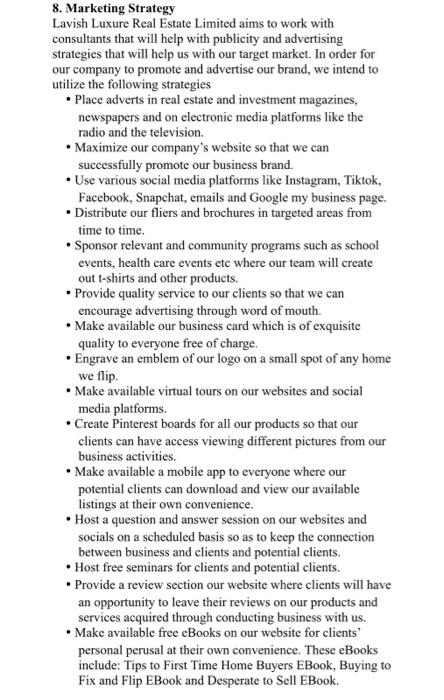 8. Marketing Strategy
Lavish Luxure Real Estate Limited aims to work with consultants that will help with publicity and advertising strategies that will help us with our target market. In order for our company to promote and advertise our brand, we intend to utilize the following strategies

• Place adverts in real estate and investment magazines, newspapers and on electronic media platforms like the radio and the television.
• Maximize our company's website so that we can successfully promote our business brand.
• Use various social media platforms like Instagram, Tiktok, Facebook, Snapchat, emails and Google my business page.
• Distribute our fliers and brochures in targeted areas from time to time.
• Sponsor relevant and community programs such as school events, health care events etc where our team will create out t-shirts and other products.
• Provide quality service to our clients so that we can encourage advertising through word of mouth.
• Make available our business card which is of exquisite quality to everyone free of charge.
• Engrave an emblem of our logo on a small spot of any home we flip.
• Make available virtual tours on our websites and social media platforms.
• Create Pinterest boards for all our products so that our clients can have access viewing different pictures from our business activities.
• Make available a mobile app to everyone where our potential clients can download and view our available listings at their own convenience.
• Host a question and answer session on our websites and socials on a scheduled basis so as to keep the connection between business and clients and potential clients.
• Host free seminars for clients and potential clients.
• Provide a review section our website where clients will have an opportunity to leave their reviews on our products and services acquired through conducting business with us.
• Make available free eBooks on our website for clients' personal perusal at their own convenience. These eBooks include: Tips to First Time Home Buyers EBook, Buying to Fix and Flip EBook and Desperate to Sell EBook.